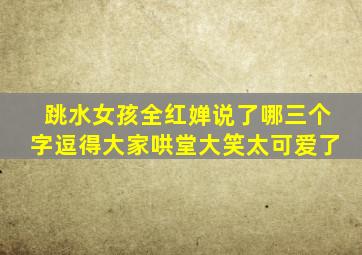 跳水女孩全红婵说了哪三个字逗得大家哄堂大笑太可爱了